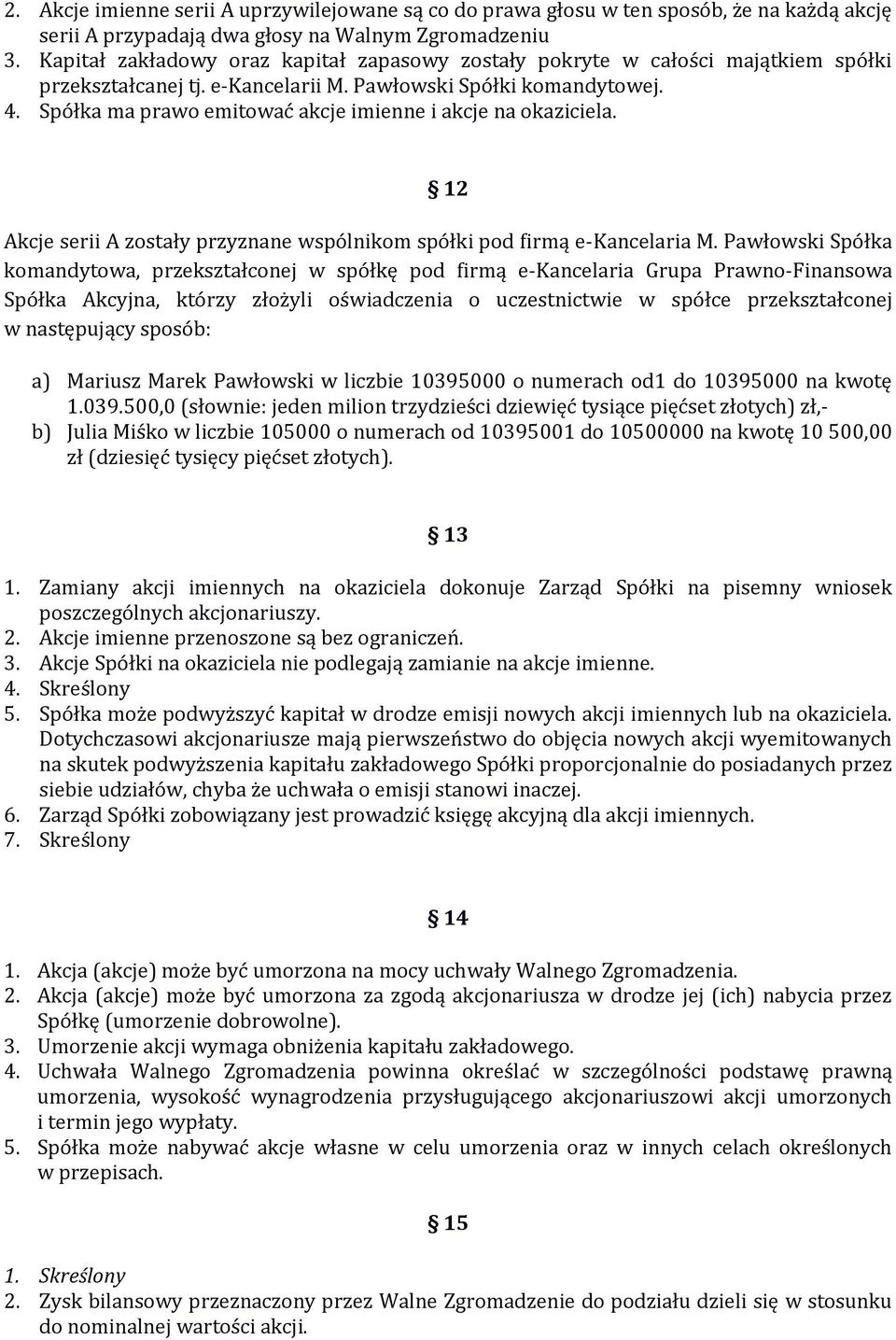 2. Akcje imienne serii A uprzywilejowane są co do prawa głosu w ten sposób, że na każdą akcję serii A przypadają dwa głosy na Walnym Zgromadzeniu
3. Kapitał zakładowy oraz kapitał zapasowy zostały pokryte w całości majątkiem spółki przekształcanej tj. e-Kancelarii M. Pawłowski Spółki komandytowej.
4. Spółka ma prawo emitować akcje imienne i akcje na okaziciela.

§ 12

Akcje serii A zostały przyznane wspólnikom spółki pod firmą e-Kancelaria M. Pawłowski Spółka komandytowa, przekształconej w spółkę pod firmą e-Kancelaria Grupa Prawno-Finansowa Spółka Akcyjna, którzy złożyli oświadczenia o uczestnictwie w spółce przekształconej w następujący sposób:

a) Mariusz Marek Pawłowski w liczbie 10395000 o numerach od1 do 10395000 na kwotę 1.039.500,0 (słownie: jeden milion trzydzieści dziewięć tysiące pięćset złotych) zł,-
b) Julia Miśko w liczbie 105000 o numerach od 10395001 do 10500000 na kwotę 10 500,00 zł (dziesięć tysięcy pięćset złotych).

§ 13

1. Zamiany akcji imiennych na okaziciela dokonuje Zarząd Spółki na pisemny wniosek poszczególnych akcjonariuszy.
2. Akcje imienne przenoszone są bez ograniczeń.
3. Akcje Spółki na okaziciela nie podlegają zamianie na akcje imienne.
4. Skreślony
5. Spółka może podwyższyć kapitał w drodze emisji nowych akcji imiennych lub na okaziciela. Dotychczasowi akcjonariusze mają pierwszeństwo do objęcia nowych akcji wyemitowanych na skutek podwyższenia kapitału zakładowego Spółki proporcjonalnie do posiadanych przez siebie udziałów, chyba że uchwała o emisji stanowi inaczej.
6. Zarząd Spółki zobowiązany jest prowadzić księgę akcyjną dla akcji imiennych.
7. Skreślony

§ 14

1. Akcja (akcje) może być umorzona na mocy uchwały Walnego Zgromadzenia.
2. Akcja (akcje) może być umorzona za zgodą akcjonariusza w drodze jej (ich) nabycia przez Spółkę (umorzenie dobrowolne).
3. Umorzenie akcji wymaga obniżenia kapitału zakładowego.
4. Uchwała Walnego Zgromadzenia powinna określać w szczególności podstawę prawną umorzenia, wysokość wynagrodzenia przysługującego akcjonariuszowi akcji umorzonych i termin jego wypłaty.
5. Spółka może nabywać akcje własne w celu umorzenia oraz w innych celach określonych w przepisach.

§ 15

1. Skreślony
2. Zysk bilansowy przeznaczony przez Walne Zgromadzenie do podziału dzieli się w stosunku do nominalnej wartości akcji.